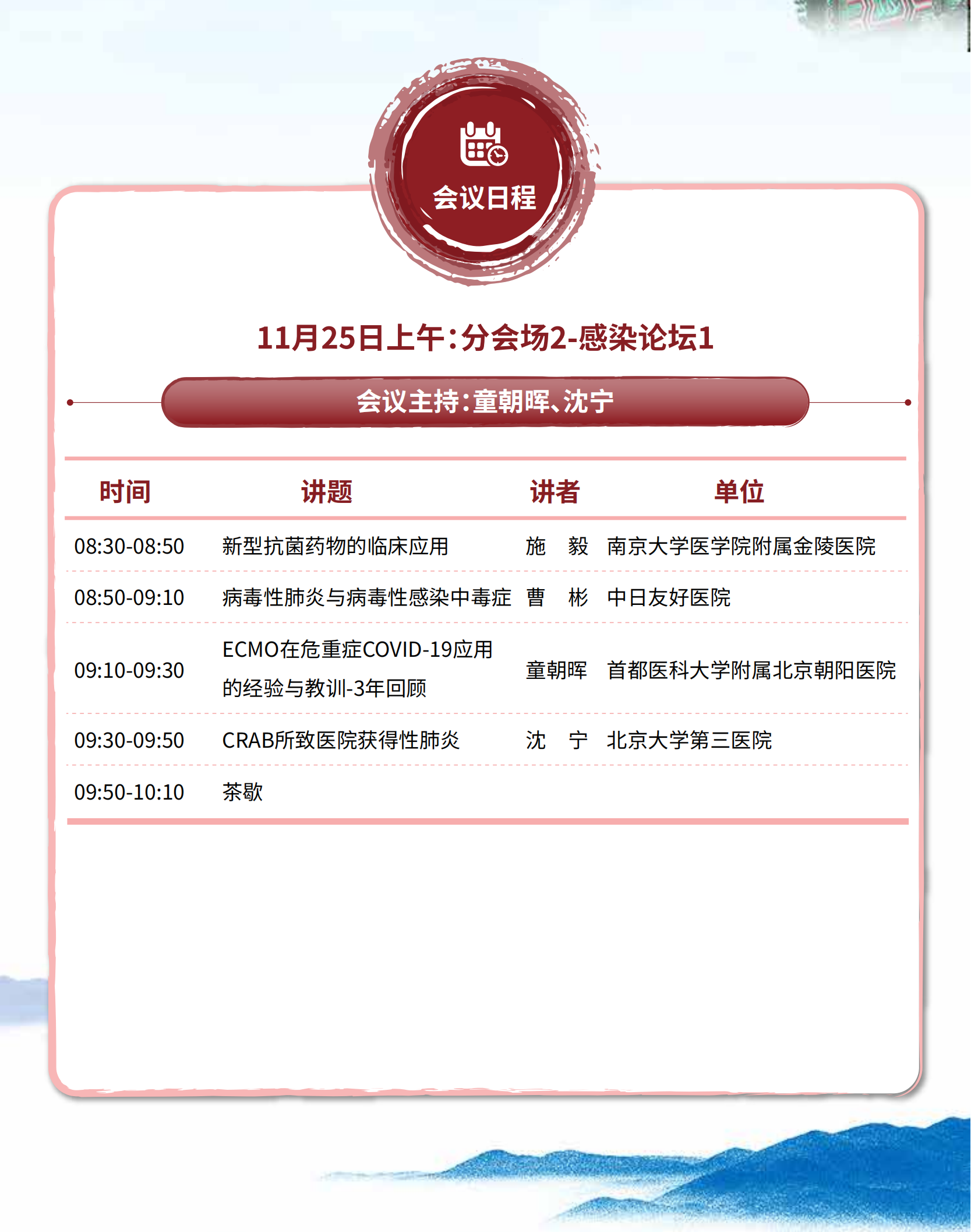 会议日程

11月25日上午：分会场2-感染论坛1

会议主持：童朝晖、沈宁

| 时间 | 讲题 | 讲者 | 单位 |
|---|---|---|---|
| 08:30-08:50 | 新型抗菌药物的临床应用 | 施　毅 | 南京大学医学院附属金陵医院 |
| 08:50-09:10 | 病毒性肺炎与病毒性感染中毒症 | 曹　彬 | 中日友好医院 |
| 09:10-09:30 | ECMO在危重症COVID-19应用的经验与教训-3年回顾 | 童朝晖 | 首都医科大学附属北京朝阳医院 |
| 09:30-09:50 | CRAB所致医院获得性肺炎 | 沈　宁 | 北京大学第三医院 |
| 09:50-10:10 | 茶歇 | | |